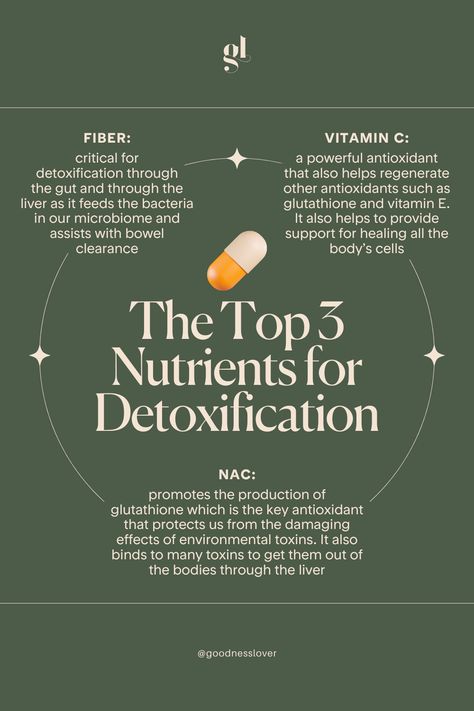 gl

FIBER:
critical for detoxification through the gut and through the liver as it feeds the bacteria in our microbiome and assists with bowel clearance

VITAMIN C:
a powerful antioxidant that also helps regenerate other antioxidants such as glutathione and vitamin E. It also helps to provide support for healing all the body's cells

The Top 3 Nutrients for Detoxification

NAC:
promotes the production of glutathione which is the key antioxidant that protects us from the damaging effects of environmental toxins. It also binds to many toxins to get them out of the bodies through the liver

@goodnesslover